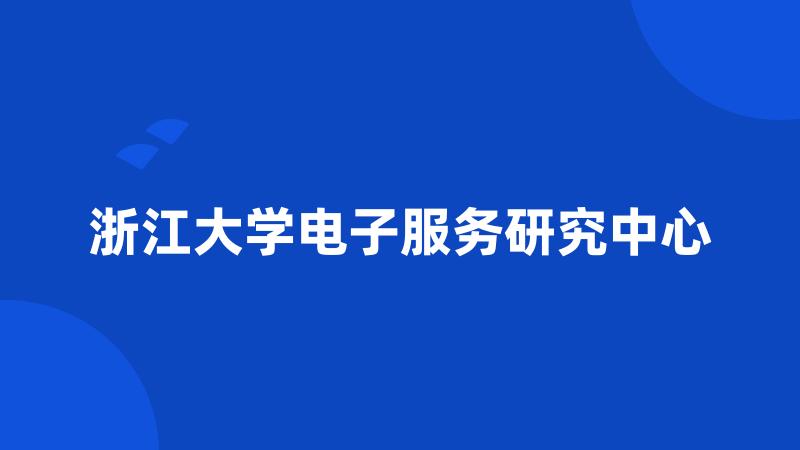 浙江大学电子服务研究中心